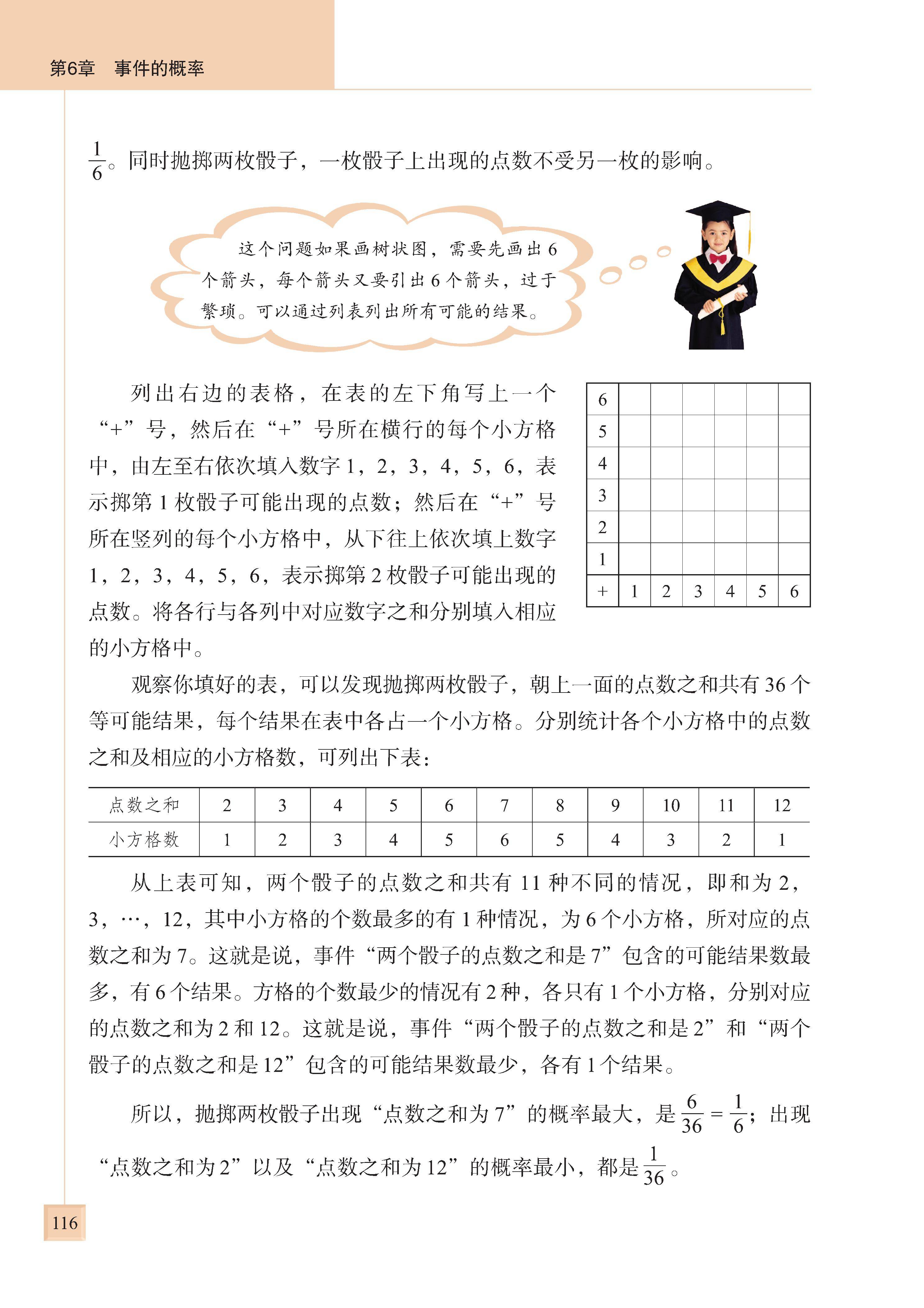 第6章　事件的概率

$\frac{1}{6}$。同时抛掷两枚骰子，一枚骰子上出现的点数不受另一枚的影响。

这个问题如果画树状图，需要先画出6个箭头，每个箭头又要引出6个箭头，过于繁琐。可以通过列表列出所有可能的结果。

列出右边的表格，在表的左下角写上一个“+”号，然后在“+”号所在横行的每个小方格中，由左至右依次填入数字1，2，3，4，5，6，表示掷第1枚骰子可能出现的点数；然后在“+”号所在竖列的每个小方格中，从下往上依次填上数字1，2，3，4，5，6，表示掷第2枚骰子可能出现的点数。将各行与各列中对应数字之和分别填入相应的小方格中。

| 6 | | | | | | |
|---|---|---|---|---|---|---|
| 5 | | | | | | |
| 4 | | | | | | |
| 3 | | | | | | |
| 2 | | | | | | |
| 1 | | | | | | |
| + | 1 | 2 | 3 | 4 | 5 | 6 |

观察你填好的表，可以发现抛掷两枚骰子，朝上一面的点数之和共有36个等可能结果，每个结果在表中各占一个小方格。分别统计各个小方格中的点数之和及相应的小方格数，可列出下表：

| 点数之和 | 2 | 3 | 4 | 5 | 6 | 7 | 8 | 9 | 10 | 11 | 12 |
|---|---|---|---|---|---|---|---|---|---|---|---|
| 小方格数 | 1 | 2 | 3 | 4 | 5 | 6 | 5 | 4 | 3 | 2 | 1 |

从上表可知，两个骰子的点数之和共有11种不同的情况，即和为2，3，…，12，其中小方格的个数最多的有1种情况，为6个小方格，所对应的点数之和为7。这就是说，事件“两个骰子的点数之和是7”包含的可能结果数最多，有6个结果。方格的个数最少的情况有2种，各只有1个小方格，分别对应的点数之和为2和12。这就是说，事件“两个骰子的点数之和是2”和“两个骰子的点数之和是12”包含的可能结果数最少，各有1个结果。

所以，抛掷两枚骰子出现“点数之和为7”的概率最大，是$\frac{6}{36}=\frac{1}{6}$；出现“点数之和为2”以及“点数之和为12”的概率最小，都是$\frac{1}{36}$。

116